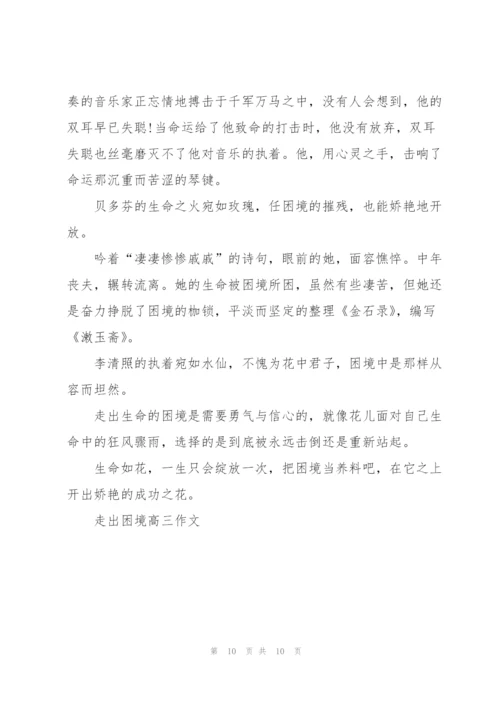 奏的音乐家正忘情地搏击于千军万马之中，没有人会想到，他的双耳早已失聪!当命运给了他致命的打击时，他没有放弃，双耳失聪也丝毫磨灭不了他对音乐的执着。他，用心灵之手，击响了命运那沉重而苦涩的琴键。

贝多芬的生命之火宛如玫瑰，任困境的摧残，也能娇艳地开放。

吟着“凄凄惨惨戚戚”的诗句，眼前的她，面容憔悴。中年丧夫，辗转流离。她的生命被困境所困，虽然有些凄苦，但她还是奋力挣脱了困境的枷锁，平淡而坚定的整理《金石录》，编写《漱玉斋》。

李清照的执着宛如水仙，不愧为花中君子，困境中是那样从容而坦然。

走出生命的困境是需要勇气与信心的，就像花儿面对自己生命中的狂风骤雨，选择的是到底被永远击倒还是重新站起。

生命如花，一生只会绽放一次，把困境当养料吧，在它之上开出娇艳的成功之花。

走出困境高三作文

第 10 页 共 10 页